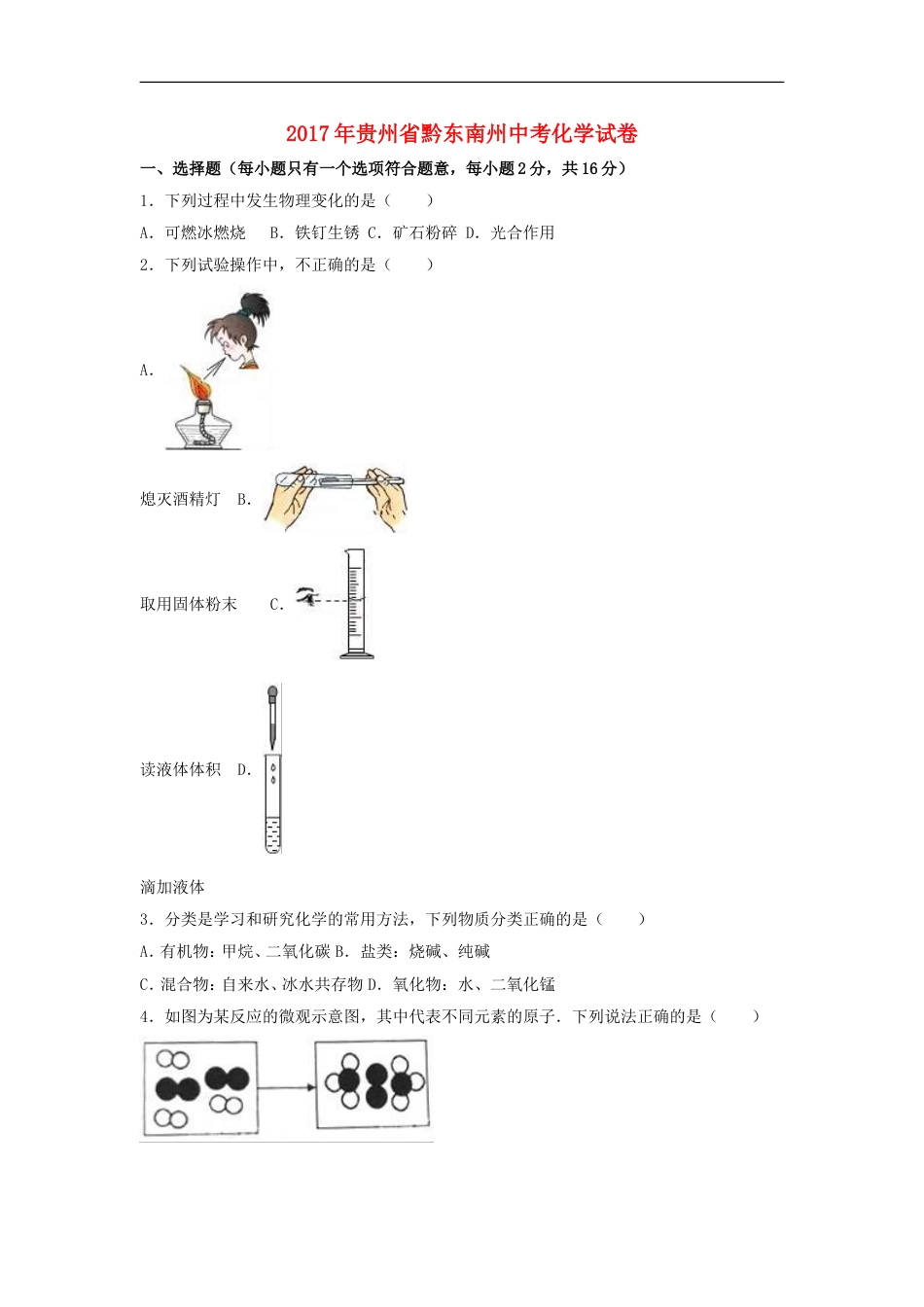 2017年贵州省黔东南州中考化学试卷

一、选择题（每小题只有一个选项符合题意，每小题2分，共16分）

1．下列过程中发生物理变化的是（　　）

A．可燃冰燃烧　B．铁钉生锈 C．矿石粉碎 D．光合作用

2．下列试验操作中，不正确的是（　　）

A.

熄灭酒精灯　B.

取用固体粉末　C.

读液体体积　D.

滴加液体

3．分类是学习和研究化学的常用方法，下列物质分类正确的是（　　）

A．有机物：甲烷、二氧化碳 B．盐类：烧碱、纯碱

C．混合物：自来水、冰水共存物 D．氧化物：水、二氧化锰

4．如图为某反应的微观示意图，其中代表不同元素的原子．下列说法正确的是（　　）